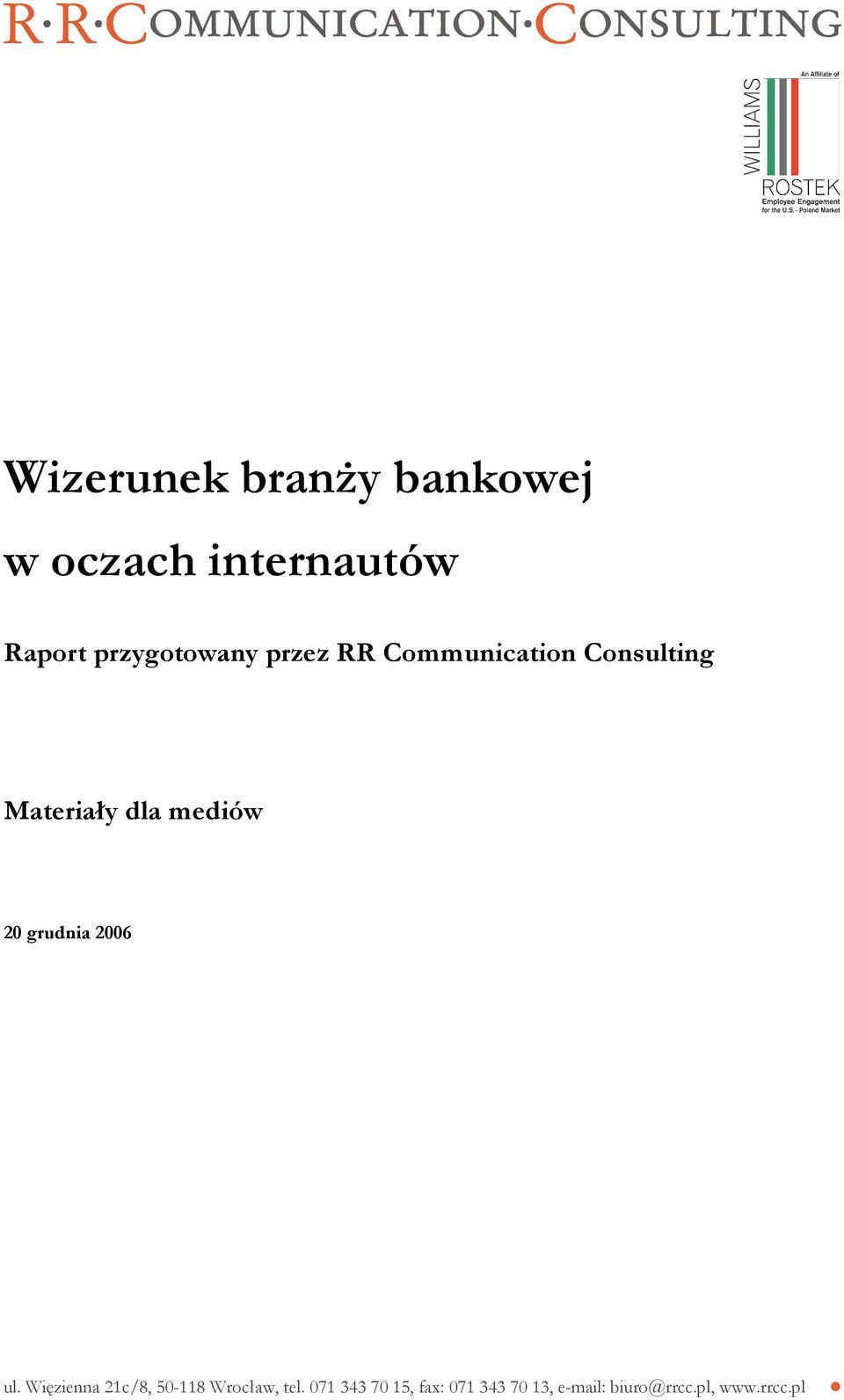 R·R·COMMUNICATION·CONSULTING

An Affiliate of
WILLIAMS
ROSTEK
Employee Engagement for the U.S. - Poland Market

Wizerunek branży bankowej w oczach internautów

Raport przygotowany przez RR Communication Consulting

Materiały dla mediów

20 grudnia 2006

ul. Więzienna 21c/8, 50-118 Wrocław, tel. 071 343 70 15, fax: 071 343 70 13, e-mail: biuro@rrcc.pl, www.rrcc.pl